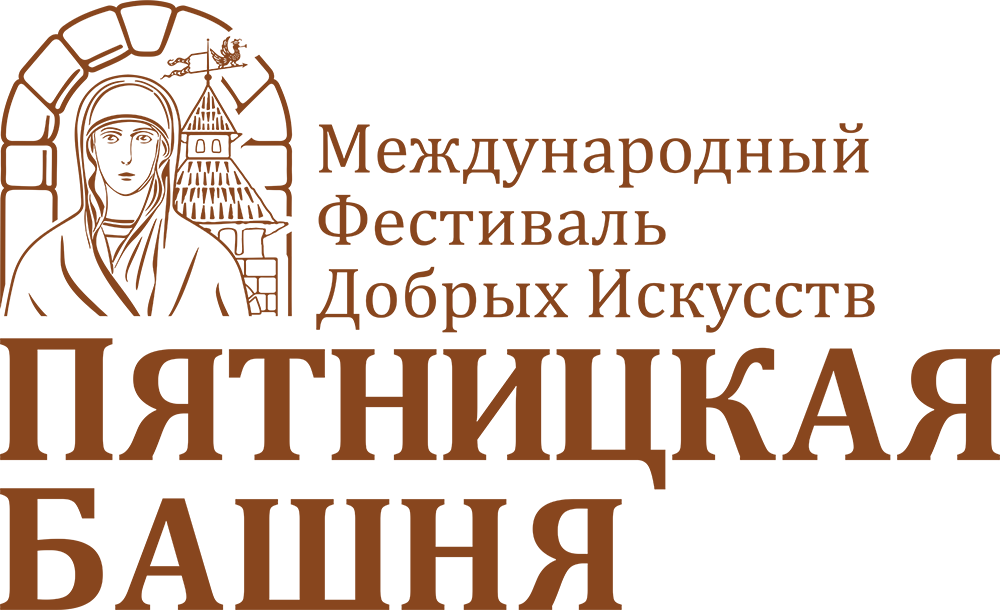 Международный Фестиваль Добрых Искусств

ПЯТНИЦКАЯ БАШНЯ